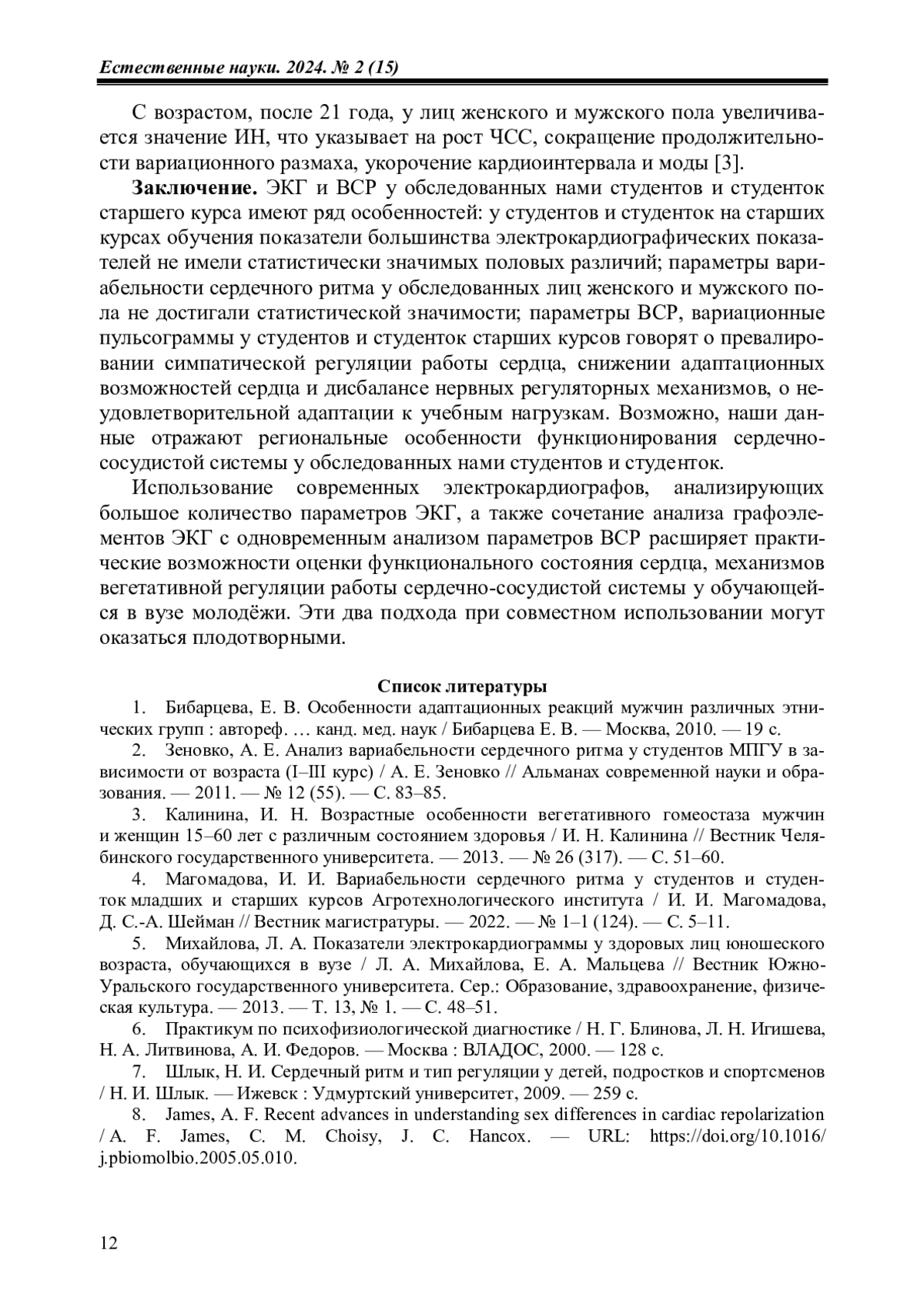 Естественные науки. 2024. № 2 (15)

С возрастом, после 21 года, у лиц женского и мужского пола увеличивается значение ИН, что указывает на рост ЧСС, сокращение продолжительности вариационного размаха, укорочение кардиоинтервала и моды [3].

Заключение. ЭКГ и ВСР у обследованных нами студентов и студенток старшего курса имеют ряд особенностей: у студентов и студенток на старших курсах обучения показатели большинства электрокардиографических показателей не имели статистически значимых половых различий; параметры вариабельности сердечного ритма у обследованных лиц женского и мужского пола не достигали статистической значимости; параметры ВСР, вариационные пульсограммы у студентов и студенток старших курсов говорят о превалировании симпатической регуляции работы сердца, снижении адаптационных возможностей сердца и дисбалансе нервных регуляторных механизмов, о неудовлетворительной адаптации к учебным нагрузкам. Возможно, наши данные отражают региональные особенности функционирования сердечно-сосудистой системы у обследованных нами студентов и студенток.

Использование современных электрокардиографов, анализирующих большое количество параметров ЭКГ, а также сочетание анализа графоэлементов ЭКГ с одновременным анализом параметров ВСР расширяет практические возможности оценки функционального состояния сердца, механизмов вегетативной регуляции работы сердечно-сосудистой системы у обучающейся в вузе молодёжи. Эти два подхода при совместном использовании могут оказаться плодотворными.

Список литературы

1. Бибарцева, Е. В. Особенности адаптационных реакций мужчин различных этнических групп : автореф. … канд. мед. наук / Бибарцева Е. В. — Москва, 2010. — 19 с.

2. Зеновко, А. Е. Анализ вариабельности сердечного ритма у студентов МПГУ в зависимости от возраста (I–III курс) / А. Е. Зеновко // Альманах современной науки и образования. — 2011. — № 12 (55). — С. 83–85.

3. Калинина, И. Н. Возрастные особенности вегетативного гомеостаза мужчин и женщин 15–60 лет с различным состоянием здоровья / И. Н. Калинина // Вестник Челябинского государственного университета. — 2013. — № 26 (317). — С. 51–60.

4. Магомадова, И. И. Вариабельности сердечного ритма у студентов и студенток младших и старших курсов Агротехнологического института / И. И. Магомадова, Д. С.-А. Шейман // Вестник магистратуры. — 2022. — № 1–1 (124). — С. 5–11.

5. Михайлова, Л. А. Показатели электрокардиограммы у здоровых лиц юношеского возраста, обучающихся в вузе / Л. А. Михайлова, Е. А. Мальцева // Вестник Южно-Уральского государственного университета. Сер.: Образование, здравоохранение, физическая культура. — 2013. — Т. 13, № 1. — С. 48–51.

6. Практикум по психофизиологической диагностике / Н. Г. Блинова, Л. Н. Игишева, Н. А. Литвинова, А. И. Федоров. — Москва : ВЛАДОС, 2000. — 128 с.

7. Шлык, Н. И. Сердечный ритм и тип регуляции у детей, подростков и спортсменов / Н. И. Шлык. — Ижевск : Удмуртский университет, 2009. — 259 с.

8. James, A. F. Recent advances in understanding sex differences in cardiac repolarization / A. F. James, C. M. Choisy, J. C. Hancox. — URL: https://doi.org/10.1016/j.pbiomolbio.2005.05.010.

12